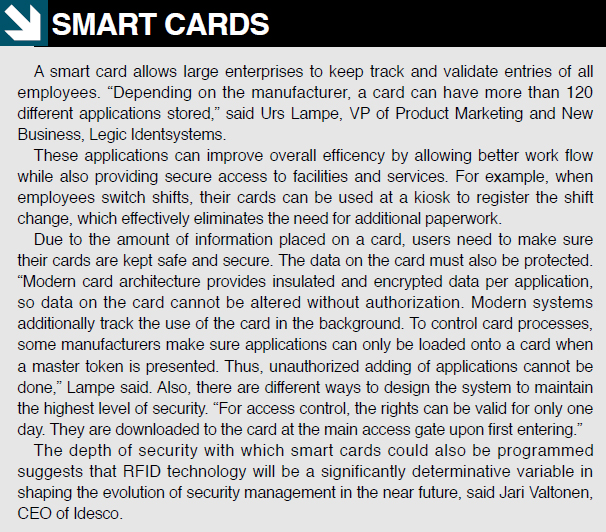 SMART CARDS

A smart card allows large enterprises to keep track and validate entries of all employees. “Depending on the manufacturer, a card can have more than 120 different applications stored,” said Urs Lampe, VP of Product Marketing and New Business, Legic Identsystems.

These applications can improve overall efficency by allowing better work flow while also providing secure access to facilities and services. For example, when employees switch shifts, their cards can be used at a kiosk to register the shift change, which effectively eliminates the need for additional paperwork.

Due to the amount of information placed on a card, users need to make sure their cards are kept safe and secure. The data on the card must also be protected. “Modern card architecture provides insulated and encrypted data per application, so data on the card cannot be altered without authorization. Modern systems additionally track the use of the card in the background. To control card processes, some manufacturers make sure applications can only be loaded onto a card when a master token is presented. Thus, unauthorized adding of applications cannot be done,” Lampe said. Also, there are different ways to design the system to maintain the highest level of security. “For access control, the rights can be valid for only one day. They are downloaded to the card at the main access gate upon first entering.”

The depth of security with which smart cards could also be programmed suggests that RFID technology will be a significantly determinative variable in shaping the evolution of security management in the near future, said Jari Valtonen, CEO of Idesco.